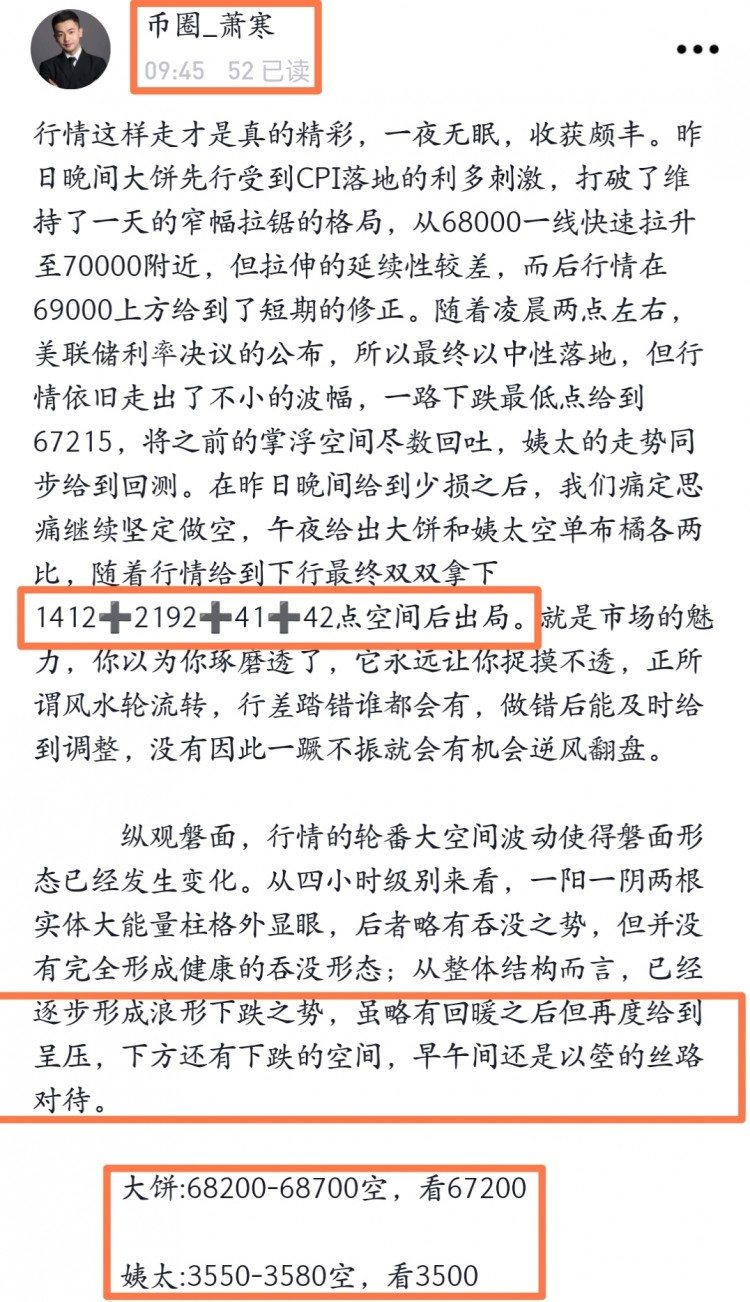 币圈_萧寒
09:45 52 已读

行情这样走才是真的精彩，一夜无眠，收获颇丰。昨日晚间大饼先行受到CPI落地的利多刺激，打破了维持了一天的窄幅拉锯的格局，从68000一线快速拉升至70000附近，但拉伸的延续性较差，而后行情在69000上方给到了短期的修正。随着凌晨两点左右，美联储利率决议的公布，所以最终以中性落地，但行情依旧走出了不小的波幅，一路下跌最低点给到67215，将之前的掌浮空间尽数回吐，姨太的走势同步给到回测。在昨日晚间给到少损之后，我们痛定思痛继续坚定做空，午夜给出大饼和姨太空单布橘各两比，随着行情给到下行最终双双拿下1412➕2192➕41➕42点空间后出局。就是市场的魅力，你以为你琢磨透了，它永远让你捉摸不透，正所谓风水轮流转，行差踏错谁都会有，做错后能及时给到调整，没有因此一蹶不振就会有机会逆风翻盘。

纵观磐面，行情的轮番大空间波动使得磐面形态已经发生变化。从四小时级别来看，一阳一阴两根实体大能量柱格外显眼，后者略有吞没之势，但并没有完全形成健康的吞没形态；从整体结构而言，已经逐步形成浪形下跌之势，虽略有回暖之后但再度给到呈压，下方还有下跌的空间，早午间还是以箜的丝路对待。

大饼:68200-68700空，看67200

姨太:3550-3580空，看3500